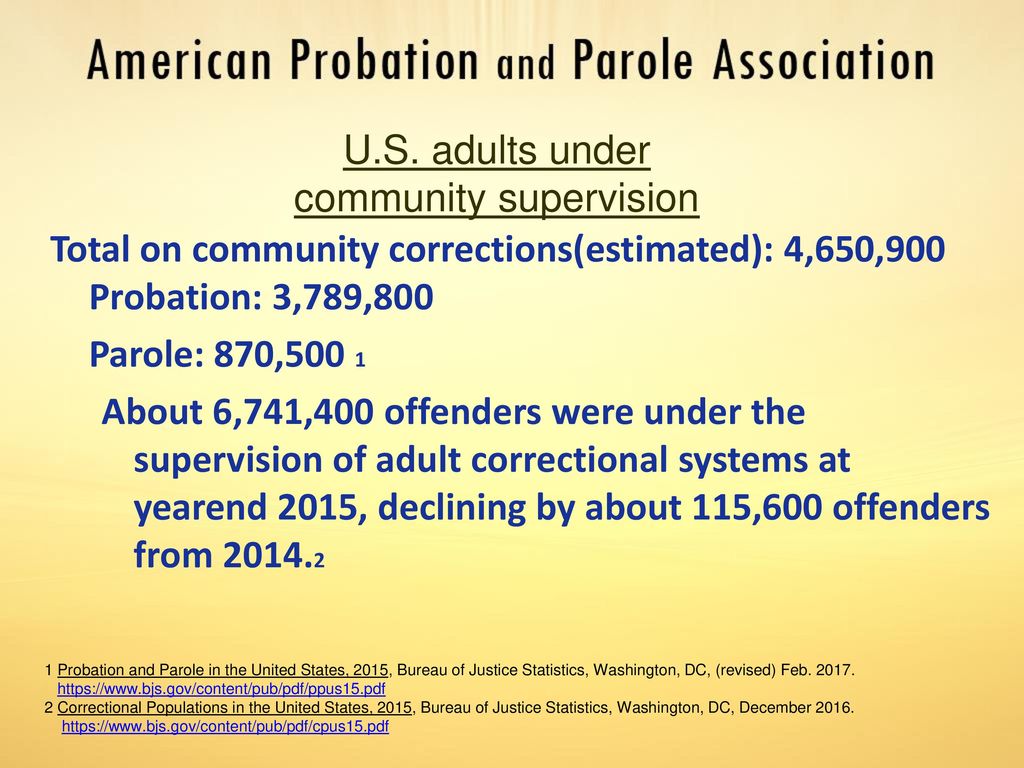 American Probation and Parole Association

U.S. adults under community supervision

Total on community corrections(estimated): 4,650,900

Probation: 3,789,800

Parole: 870,500 1

About 6,741,400 offenders were under the supervision of adult correctional systems at yearend 2015, declining by about 115,600 offenders from 2014.2

1 Probation and Parole in the United States, 2015, Bureau of Justice Statistics, Washington, DC, (revised) Feb. 2017. https://www.bjs.gov/content/pub/pdf/ppus15.pdf
2 Correctional Populations in the United States, 2015, Bureau of Justice Statistics, Washington, DC, December 2016. https://www.bjs.gov/content/pub/pdf/cpus15.pdf